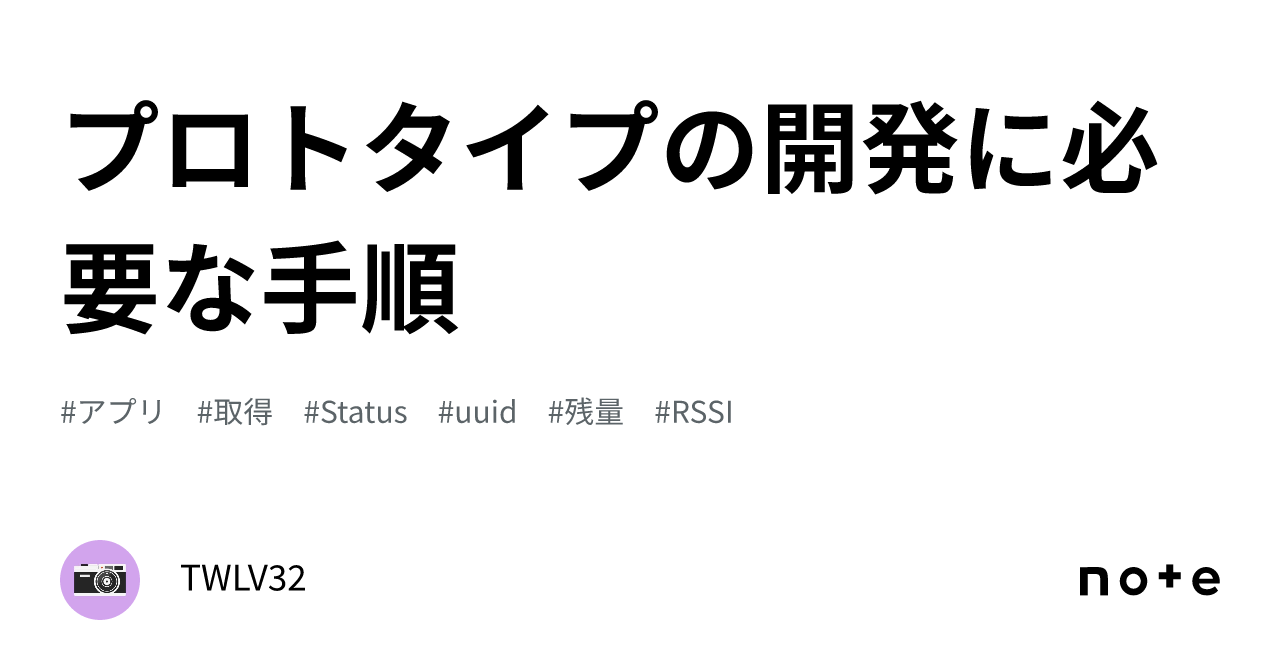 プロトタイプの開発に必要な手順

#アプリ #取得 #Status #uuid #残量 #RSSI

TWLV32

note